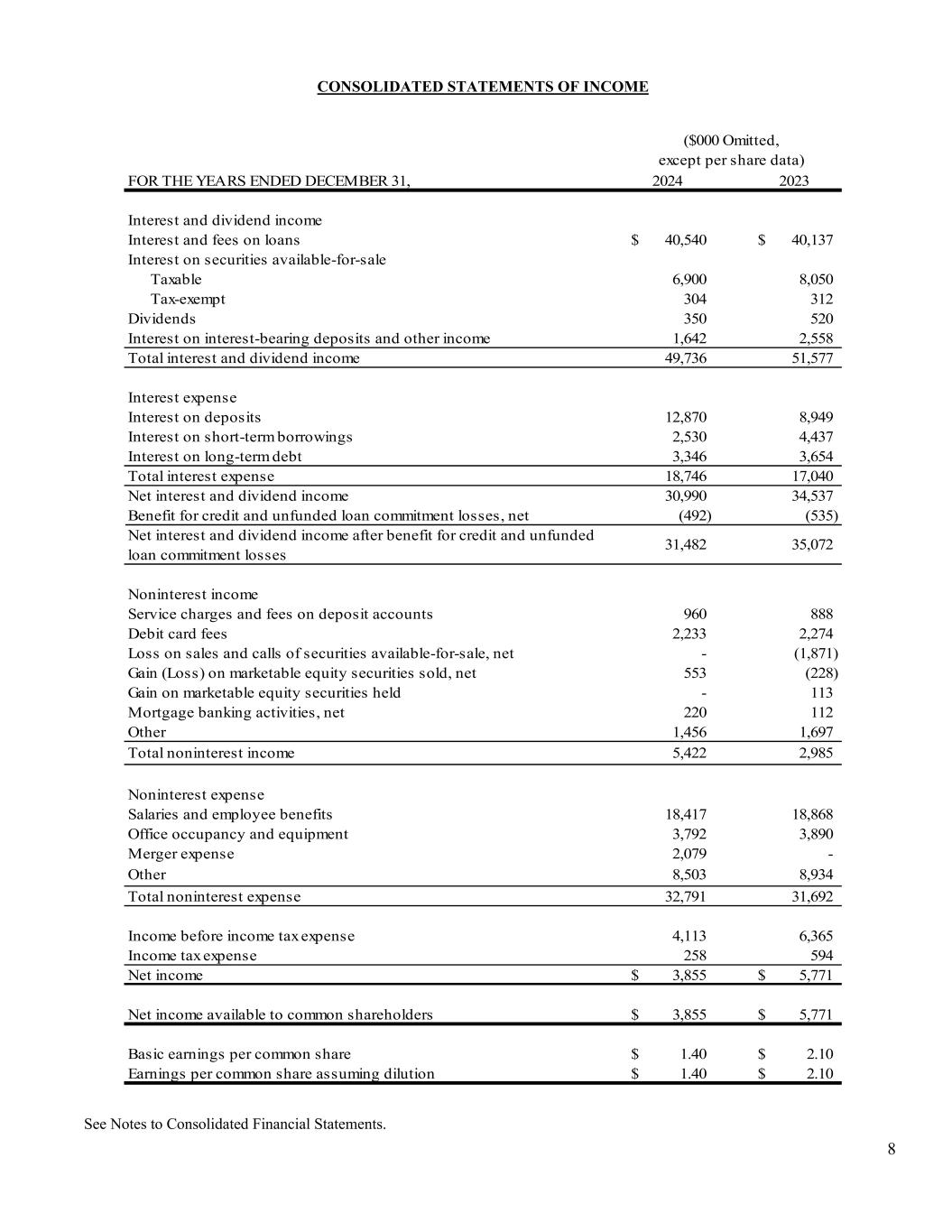 CONSOLIDATED STATEMENTS OF INCOME

($000 Omitted, except per share data)

| FOR THE YEARS ENDED DECEMBER 31, | 2024 | 2023 |
|---|---|---|
| Interest and dividend income | | |
| Interest and fees on loans | $ 40,540 | $ 40,137 |
| Interest on securities available-for-sale | | |
| Taxable | 6,900 | 8,050 |
| Tax-exempt | 304 | 312 |
| Dividends | 350 | 520 |
| Interest on interest-bearing deposits and other income | 1,642 | 2,558 |
| Total interest and dividend income | 49,736 | 51,577 |
| Interest expense | | |
| Interest on deposits | 12,870 | 8,949 |
| Interest on short-term borrowings | 2,530 | 4,437 |
| Interest on long-term debt | 3,346 | 3,654 |
| Total interest expense | 18,746 | 17,040 |
| Net interest and dividend income | 30,990 | 34,537 |
| Benefit for credit and unfunded loan commitment losses, net | (492) | (535) |
| Net interest and dividend income after benefit for credit and unfunded loan commitment losses | 31,482 | 35,072 |
| Noninterest income | | |
| Service charges and fees on deposit accounts | 960 | 888 |
| Debit card fees | 2,233 | 2,274 |
| Loss on sales and calls of securities available-for-sale, net | - | (1,871) |
| Gain (Loss) on marketable equity securities sold, net | 553 | (228) |
| Gain on marketable equity securities held | - | 113 |
| Mortgage banking activities, net | 220 | 112 |
| Other | 1,456 | 1,697 |
| Total noninterest income | 5,422 | 2,985 |
| Noninterest expense | | |
| Salaries and employee benefits | 18,417 | 18,868 |
| Office occupancy and equipment | 3,792 | 3,890 |
| Merger expense | 2,079 | - |
| Other | 8,503 | 8,934 |
| Total noninterest expense | 32,791 | 31,692 |
| Income before income tax expense | 4,113 | 6,365 |
| Income tax expense | 258 | 594 |
| Net income | $ 3,855 | $ 5,771 |
| Net income available to common shareholders | $ 3,855 | $ 5,771 |
| Basic earnings per common share | $ 1.40 | $ 2.10 |
| Earnings per common share assuming dilution | $ 1.40 | $ 2.10 |

See Notes to Consolidated Financial Statements.

8